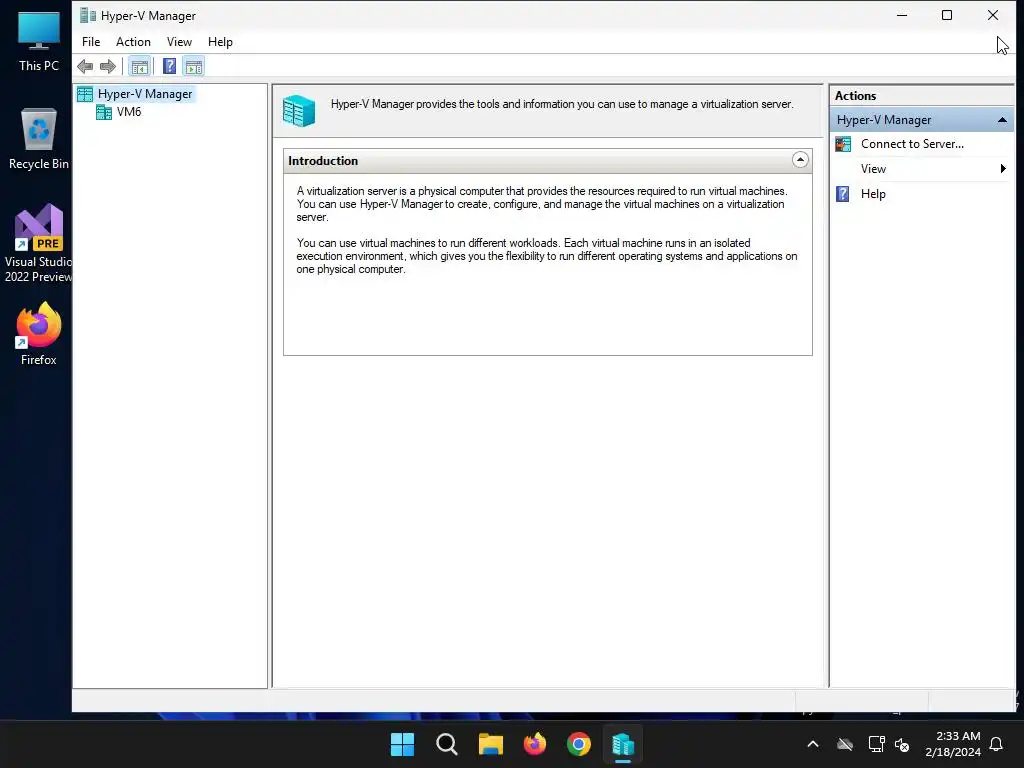 This PC

Recycle Bin

PRE
Visual Studio 2022 Preview

Firefox

Hyper-V Manager

File Action View Help

Hyper-V Manager
VM6

Hyper-V Manager provides the tools and information you can use to manage a virtualization server.

Introduction

A virtualization server is a physical computer that provides the resources required to run virtual machines. You can use Hyper-V Manager to create, configure, and manage the virtual machines on a virtualization server.

You can use virtual machines to run different workloads. Each virtual machine runs in an isolated execution environment, which gives you the flexibility to run different operating systems and applications on one physical computer.

Actions
Hyper-V Manager
Connect to Server...
View
Help

2:33 AM
2/18/2024